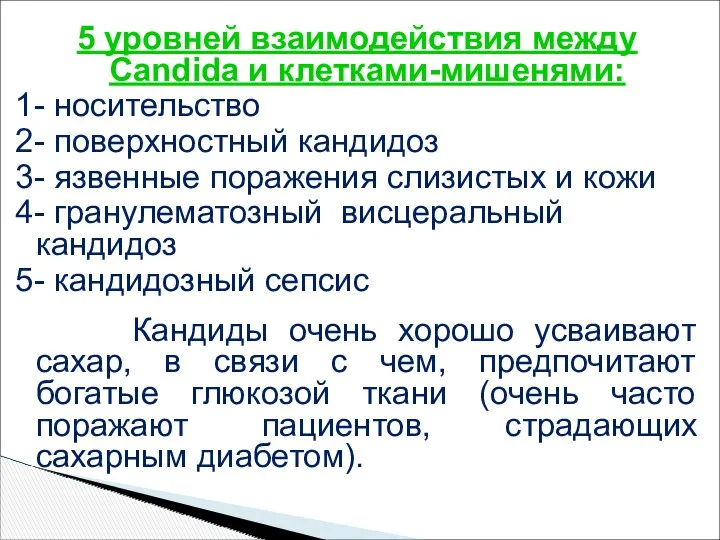 5 уровней взаимодействия между Candida и клетками-мишенями:

1- носительство

2- поверхностный кандидоз

3- язвенные поражения слизистых и кожи

4- гранулематозный висцеральный кандидоз

5- кандидозный сепсис

Кандиды очень хорошо усваивают сахар, в связи с чем, предпочитают богатые глюкозой ткани (очень часто поражают пациентов, страдающих сахарным диабетом).